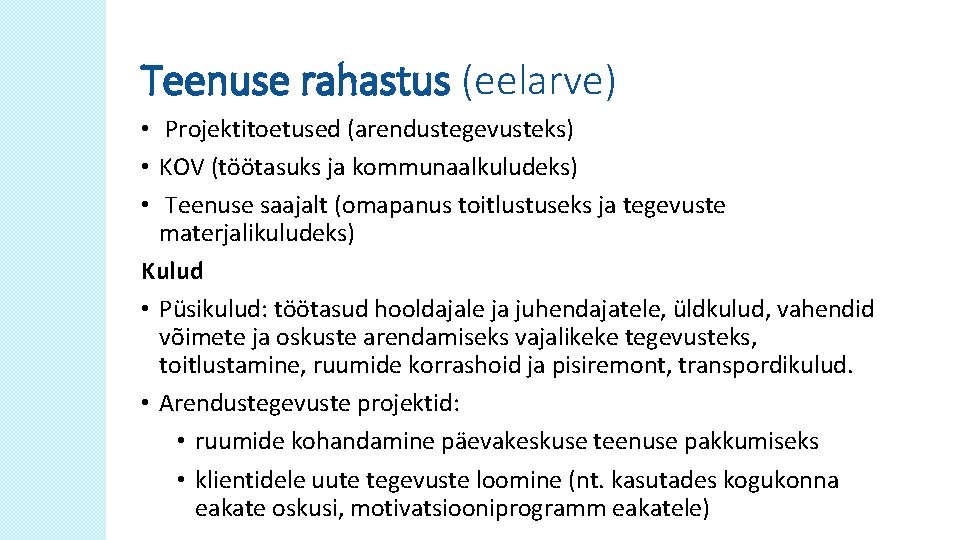 Teenuse rahastus (eelarve)

• Projektitoetused (arendustegevusteks)
• KOV (töötasuks ja kommunaalkuludeks)
• Teenuse saajalt (omapanus toitlustuseks ja tegevuste materjalikuludeks)

Kulud

• Püsikulud: töötasud hooldajale ja juhendajatele, üldkulud, vahendid võimete ja oskuste arendamiseks vajalikeke tegevusteks, toitlustamine, ruumide korrashoid ja pisiremont, transpordikulud.
• Arendustegevuste projektid:
  • ruumide kohandamine päevakeskuse teenuse pakkumiseks
  • klientidele uute tegevuste loomine (nt. kasutades kogukonna eakate oskusi, motivatsiooniprogramm eakatele)